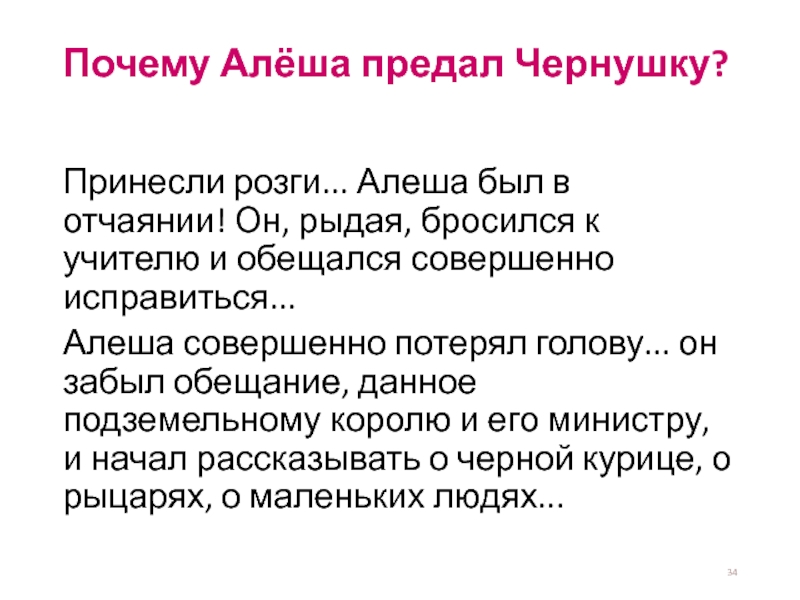 Почему Алёша предал Чернушку?

Принесли розги... Алеша был в отчаянии! Он, рыдая, бросился к учителю и обещался совершенно исправиться...

Алеша совершенно потерял голову... он забыл обещание, данное подземельному королю и его министру, и начал рассказывать о черной курице, о рыцарях, о маленьких людях...

34